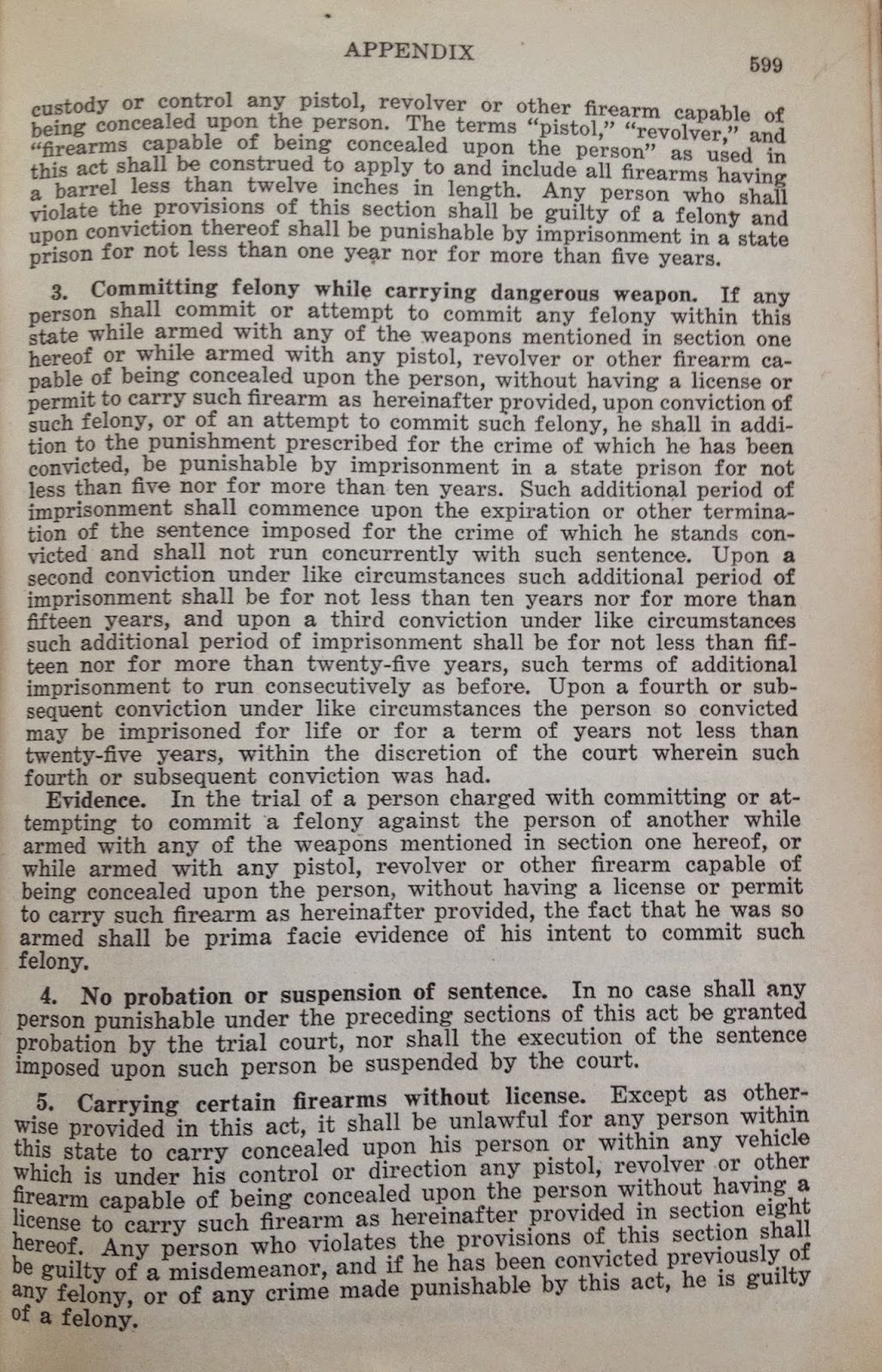 APPENDIX

599

custody or control any pistol, revolver or other firearm capable of being concealed upon the person. The terms "pistol," "revolver," and "firearms capable of being concealed upon the person" as used in this act shall be construed to apply to and include all firearms having a barrel less than twelve inches in length. Any person who shall violate the provisions of this section shall be guilty of a felony and upon conviction thereof shall be punishable by imprisonment in a state prison for not less than one year nor for more than five years.

3. Committing felony while carrying dangerous weapon. If any person shall commit or attempt to commit any felony within this state while armed with any of the weapons mentioned in section one hereof or while armed with any pistol, revolver or other firearm capable of being concealed upon the person, without having a license or permit to carry such firearm as hereinafter provided, upon conviction of such felony, or of an attempt to commit such felony, he shall in addition to the punishment prescribed for the crime of which he has been convicted, be punishable by imprisonment in a state prison for not less than five nor for more than ten years. Such additional period of imprisonment shall commence upon the expiration or other termination of the sentence imposed for the crime of which he stands convicted and shall not run concurrently with such sentence. Upon a second conviction under like circumstances such additional period of imprisonment shall be for not less than ten years nor for more than fifteen years, and upon a third conviction under like circumstances such additional period of imprisonment shall be for not less than fifteen nor for more than twenty-five years, such terms of additional imprisonment to run consecutively as before. Upon a fourth or subsequent conviction under like circumstances the person so convicted may be imprisoned for life or for a term of years not less than twenty-five years, within the discretion of the court wherein such fourth or subsequent conviction was had.

Evidence. In the trial of a person charged with committing or attempting to commit a felony against the person of another while armed with any of the weapons mentioned in section one hereof, or while armed with any pistol, revolver or other firearm capable of being concealed upon the person, without having a license or permit to carry such firearm as hereinafter provided, the fact that he was so armed shall be prima facie evidence of his intent to commit such felony.

4. No probation or suspension of sentence. In no case shall any person punishable under the preceding sections of this act be granted probation by the trial court, nor shall the execution of the sentence imposed upon such person be suspended by the court.

5. Carrying certain firearms without license. Except as otherwise provided in this act, it shall be unlawful for any person within this state to carry concealed upon his person or within any vehicle which is under his control or direction any pistol, revolver or other firearm capable of being concealed upon the person without having a license to carry such firearm as hereinafter provided in section eight hereof. Any person who violates the provisions of this section shall be guilty of a misdemeanor, and if he has been convicted previously of any felony, or of any crime made punishable by this act, he is guilty of a felony.